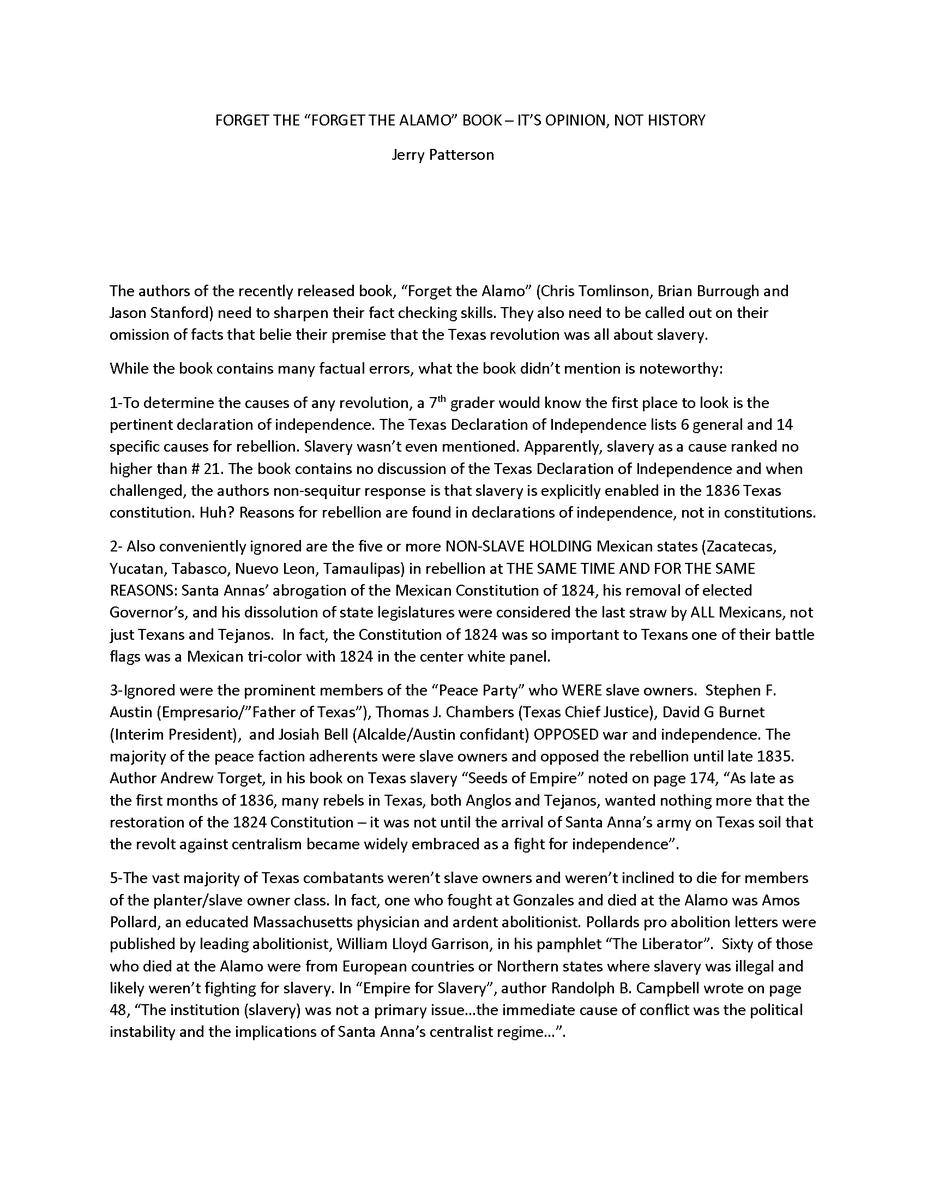 FORGET THE "FORGET THE ALAMO" BOOK – IT'S OPINION, NOT HISTORY

Jerry Patterson

The authors of the recently released book, "Forget the Alamo" (Chris Tomlinson, Brian Burrough and Jason Stanford) need to sharpen their fact checking skills. They also need to be called out on their omission of facts that belie their premise that the Texas revolution was all about slavery.

While the book contains many factual errors, what the book didn't mention is noteworthy:

1-To determine the causes of any revolution, a 7$^{th}$ grader would know the first place to look is the pertinent declaration of independence. The Texas Declaration of Independence lists 6 general and 14 specific causes for rebellion. Slavery wasn't even mentioned. Apparently, slavery as a cause ranked no higher than # 21. The book contains no discussion of the Texas Declaration of Independence and when challenged, the authors non-sequitur response is that slavery is explicitly enabled in the 1836 Texas constitution. Huh? Reasons for rebellion are found in declarations of independence, not in constitutions.

2- Also conveniently ignored are the five or more NON-SLAVE HOLDING Mexican states (Zacatecas, Yucatan, Tabasco, Nuevo Leon, Tamaulipas) in rebellion at THE SAME TIME AND FOR THE SAME REASONS: Santa Annas' abrogation of the Mexican Constitution of 1824, his removal of elected Governor's, and his dissolution of state legislatures were considered the last straw by ALL Mexicans, not just Texans and Tejanos. In fact, the Constitution of 1824 was so important to Texans one of their battle flags was a Mexican tri-color with 1824 in the center white panel.

3-Ignored were the prominent members of the "Peace Party" who WERE slave owners. Stephen F. Austin (Empresario/"Father of Texas"), Thomas J. Chambers (Texas Chief Justice), David G Burnet (Interim President), and Josiah Bell (Alcalde/Austin confidant) OPPOSED war and independence. The majority of the peace faction adherents were slave owners and opposed the rebellion until late 1835. Author Andrew Torget, in his book on Texas slavery "Seeds of Empire" noted on page 174, "As late as the first months of 1836, many rebels in Texas, both Anglos and Tejanos, wanted nothing more that the restoration of the 1824 Constitution – it was not until the arrival of Santa Anna's army on Texas soil that the revolt against centralism became widely embraced as a fight for independence".

5-The vast majority of Texas combatants weren't slave owners and weren't inclined to die for members of the planter/slave owner class. In fact, one who fought at Gonzales and died at the Alamo was Amos Pollard, an educated Massachusetts physician and ardent abolitionist. Pollards pro abolition letters were published by leading abolitionist, William Lloyd Garrison, in his pamphlet "The Liberator". Sixty of those who died at the Alamo were from European countries or Northern states where slavery was illegal and likely weren't fighting for slavery. In "Empire for Slavery", author Randolph B. Campbell wrote on page 48, "The institution (slavery) was not a primary issue…the immediate cause of conflict was the political instability and the implications of Santa Anna's centralist regime…".